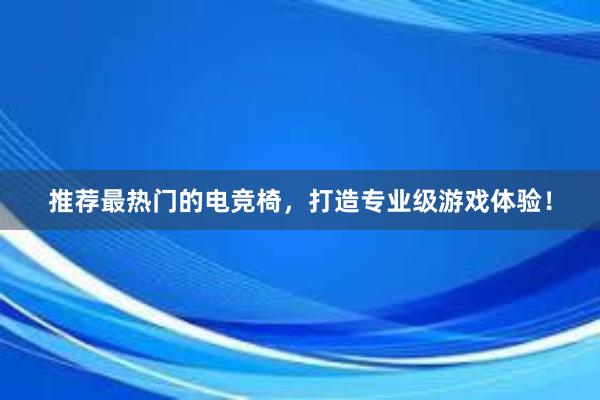 推荐最热门的电竞椅，打造专业级游戏体验！